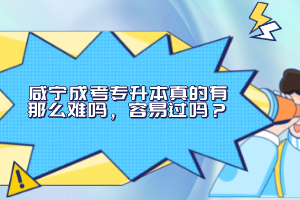 咸宁成考专升本真的有那么难吗，容易过吗？